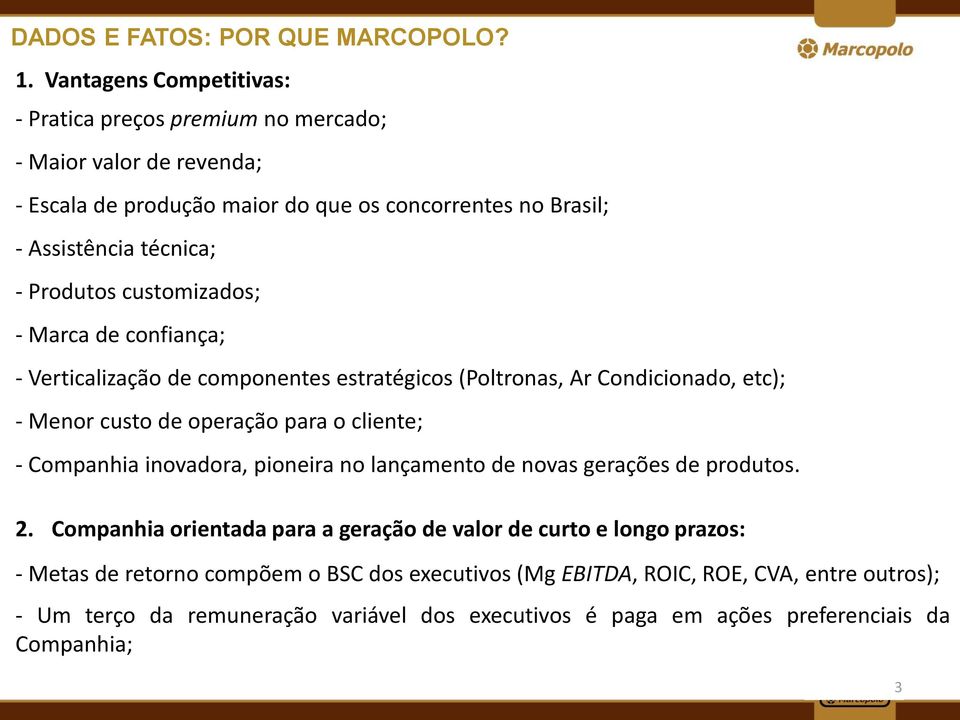 DADOS E FATOS: POR QUE MARCOPOLO?

Marcopolo

1. Vantagens Competitivas:

- Pratica preços premium no mercado;

- Maior valor de revenda;

- Escala de produção maior do que os concorrentes no Brasil;

- Assistência técnica;

- Produtos customizados;

- Marca de confiança;

- Verticalização de componentes estratégicos (Poltronas, Ar Condicionado, etc);

- Menor custo de operação para o cliente;

- Companhia inovadora, pioneira no lançamento de novas gerações de produtos.

2. Companhia orientada para a geração de valor de curto e longo prazos:

- Metas de retorno compõem o BSC dos executivos (Mg EBITDA, ROIC, ROE, CVA, entre outros);

- Um terço da remuneração variável dos executivos é paga em ações preferenciais da Companhia;

3

Marcopolo